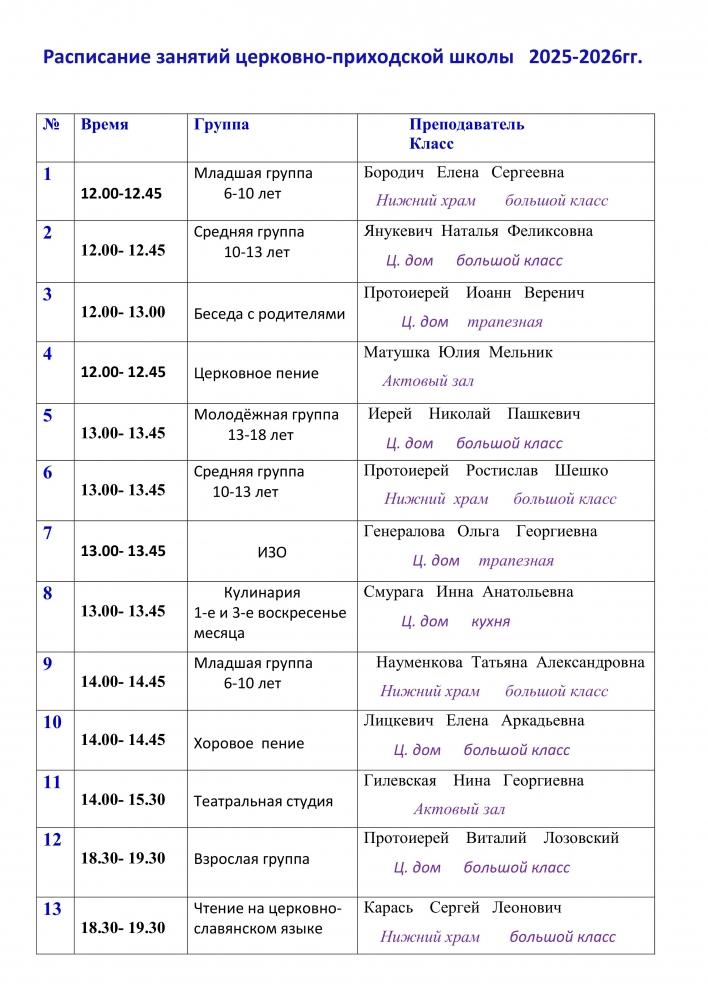 Расписание занятий церковно-приходской школы 2025-2026гг.

| № | Время | Группа | Преподаватель Класс |
|---|---|---|---|
| 1 | 12.00-12.45 | Младшая группа 6-10 лет | Бородич Елена Сергеевна Нижний храм большой класс |
| 2 | 12.00- 12.45 | Средняя группа 10-13 лет | Янукевич Наталья Феликсовна Ц. дом большой класс |
| 3 | 12.00- 13.00 | Беседа с родителями | Протоиерей Иоанн Веренич Ц. дом трапезная |
| 4 | 12.00- 12.45 | Церковное пение | Матушка Юлия Мельник Актовый зал |
| 5 | 13.00- 13.45 | Молодёжная группа 13-18 лет | Иерей Николай Пашкевич Ц. дом большой класс |
| 6 | 13.00- 13.45 | Средняя группа 10-13 лет | Протоиерей Ростислав Шешко Нижний храм большой класс |
| 7 | 13.00- 13.45 | ИЗО | Генералова Ольга Георгиевна Ц. дом трапезная |
| 8 | 13.00- 13.45 | Кулинария 1-е и 3-е воскресенье месяца | Смурага Инна Анатольевна Ц. дом кухня |
| 9 | 14.00- 14.45 | Младшая группа 6-10 лет | Науменкова Татьяна Александровна Нижний храм большой класс |
| 10 | 14.00- 14.45 | Хоровое пение | Лицкевич Елена Аркадьевна Ц. дом большой класс |
| 11 | 14.00- 15.30 | Театральная студия | Гилевская Нина Георгиевна Актовый зал |
| 12 | 18.30- 19.30 | Взрослая группа | Протоиерей Виталий Лозовский Ц. дом большой класс |
| 13 | 18.30- 19.30 | Чтение на церковно-славянском языке | Карась Сергей Леонович Нижний храм большой класс |